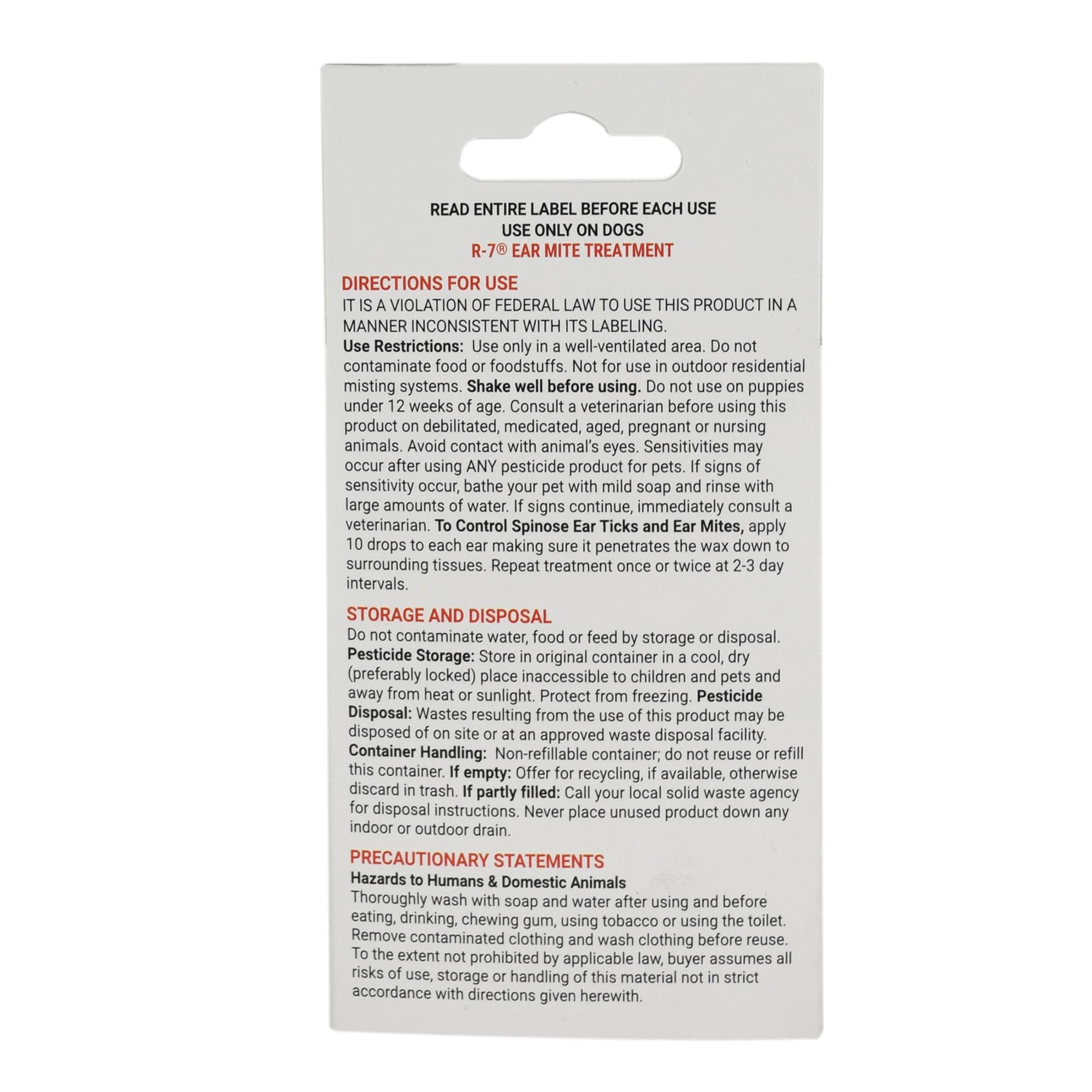 READ ENTIRE LABEL BEFORE EACH USE
USE ONLY ON DOGS
R-7® EAR MITE TREATMENT

DIRECTIONS FOR USE
IT IS A VIOLATION OF FEDERAL LAW TO USE THIS PRODUCT IN A MANNER INCONSISTENT WITH ITS LABELING.
Use Restrictions: Use only in a well-ventilated area. Do not contaminate food or foodstuffs. Not for use in outdoor residential misting systems. Shake well before using. Do not use on puppies under 12 weeks of age. Consult a veterinarian before using this product on debilitated, medicated, aged, pregnant or nursing animals. Avoid contact with animal's eyes. Sensitivities may occur after using ANY pesticide product for pets. If signs of sensitivity occur, bathe your pet with mild soap and rinse with large amounts of water. If signs continue, immediately consult a veterinarian. To Control Spinose Ear Ticks and Ear Mites, apply 10 drops to each ear making sure it penetrates the wax down to surrounding tissues. Repeat treatment once or twice at 2-3 day intervals.

STORAGE AND DISPOSAL
Do not contaminate water, food or feed by storage or disposal.
Pesticide Storage: Store in original container in a cool, dry (preferably locked) place inaccessible to children and pets and away from heat or sunlight. Protect from freezing. Pesticide Disposal: Wastes resulting from the use of this product may be disposed of on site or at an approved waste disposal facility.
Container Handling: Non-refillable container; do not reuse or refill this container. If empty: Offer for recycling, if available, otherwise discard in trash. If partly filled: Call your local solid waste agency for disposal instructions. Never place unused product down any indoor or outdoor drain.

PRECAUTIONARY STATEMENTS
Hazards to Humans & Domestic Animals
Thoroughly wash with soap and water after using and before eating, drinking, chewing gum, using tobacco or using the toilet. Remove contaminated clothing and wash clothing before reuse. To the extent not prohibited by applicable law, buyer assumes all risks of use, storage or handling of this material not in strict accordance with directions given herewith.